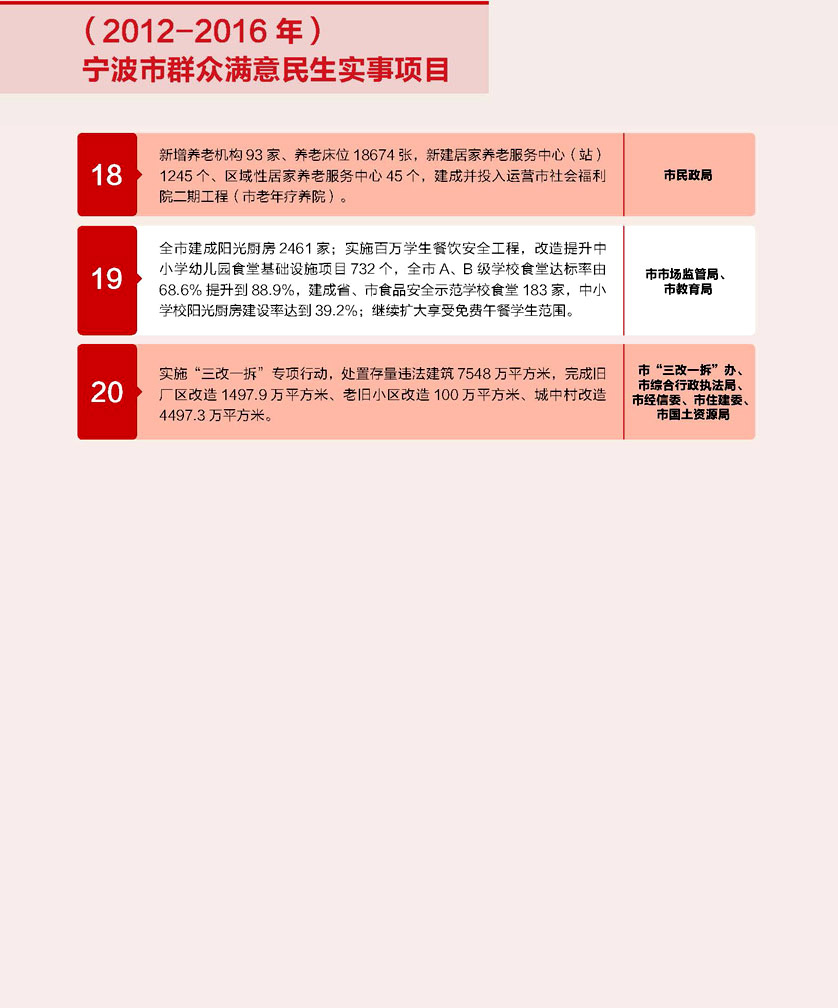 （2012-2016 年）
宁波市群众满意民生实事项目

| 18 | 新增养老机构 93 家、养老床位 18674 张，新建居家养老服务中心（站）1245 个、区域性居家养老服务中心 45 个，建成并投入运营市社会福利院二期工程（市老年疗养院）。 | 市民政局 |
|---|---|---|
| 19 | 全市建成阳光厨房 2461 家；实施百万学生餐饮安全工程，改造提升中小学幼儿园食堂基础设施项目 732 个，全市 A、B 级学校食堂达标率由 68.6% 提升到 88.9%，建成省、市食品安全示范学校食堂 183 家，中小学校阳光厨房建设率达到 39.2%；继续扩大享受免费午餐学生范围。 | 市市场监管局、市教育局 |
| 20 | 实施“三改一拆”专项行动，处置存量违法建筑 7548 万平方米，完成旧厂区改造 1497.9 万平方米、老旧小区改造 100 万平方米、城中村改造 4497.3 万平方米。 | 市“三改一拆”办、市综合行政执法局、市经信委、市住建委、市国土资源局 |